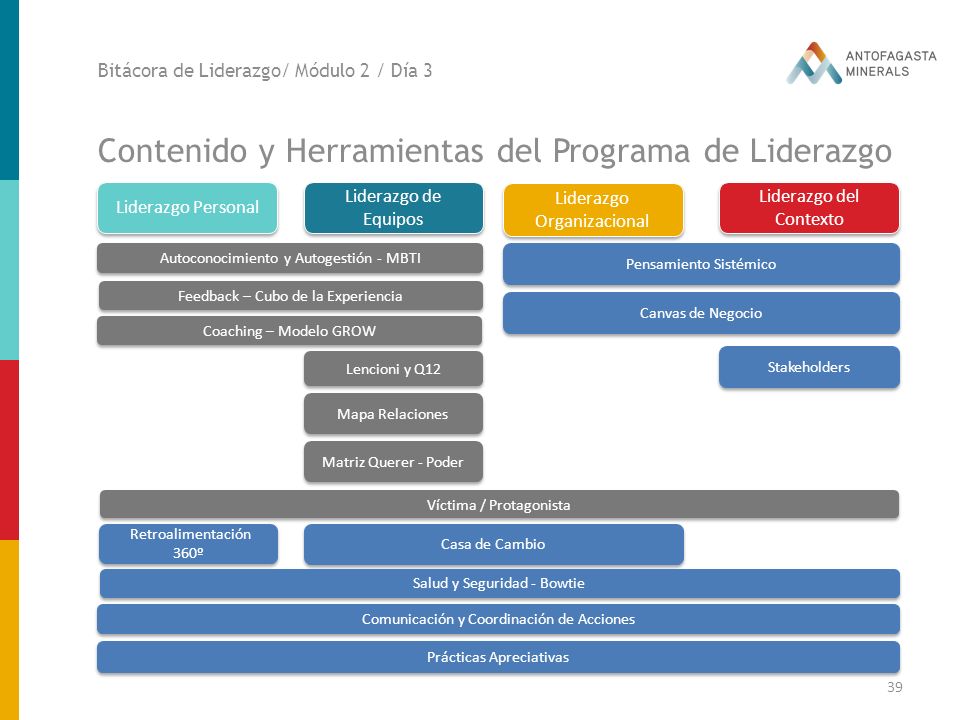 Bitácora de Liderazgo/ Módulo 2 / Día 3

ANTOFAGASTA MINERALS

Contenido y Herramientas del Programa de Liderazgo

Liderazgo Personal

Liderazgo de Equipos

Liderazgo Organizacional

Liderazgo del Contexto

Autoconocimiento y Autogestión - MBTI

Feedback – Cubo de la Experiencia

Coaching – Modelo GROW

Lencioni y Q12

Mapa Relaciones

Matriz Querer - Poder

Pensamiento Sistémico

Canvas de Negocio

Stakeholders

Víctima / Protagonista

Retroalimentación 360º

Casa de Cambio

Salud y Seguridad - Bowtie

Comunicación y Coordinación de Acciones

Prácticas Apreciativas

39